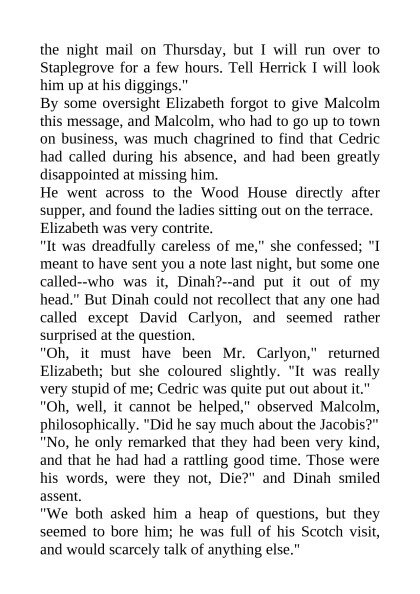 the night mail on Thursday, but I will run over to Staplegrove for a few hours. Tell Herrick I will look him up at his diggings."

By some oversight Elizabeth forgot to give Malcolm this message, and Malcolm, who had to go up to town on business, was much chagrined to find that Cedric had called during his absence, and had been greatly disappointed at missing him.

He went across to the Wood House directly after supper, and found the ladies sitting out on the terrace. Elizabeth was very contrite.

"It was dreadfully careless of me," she confessed; "I meant to have sent you a note last night, but some one called--who was it, Dinah?--and put it out of my head." But Dinah could not recollect that any one had called except David Carlyon, and seemed rather surprised at the question.

"Oh, it must have been Mr. Carlyon," returned Elizabeth; but she coloured slightly. "It was really very stupid of me; Cedric was quite put out about it."

"Oh, well, it cannot be helped," observed Malcolm, philosophically. "Did he say much about the Jacobis?"

"No, he only remarked that they had been very kind, and that he had had a rattling good time. Those were his words, were they not, Die?" and Dinah smiled assent.

"We both asked him a heap of questions, but they seemed to bore him; he was full of his Scotch visit, and would scarcely talk of anything else."